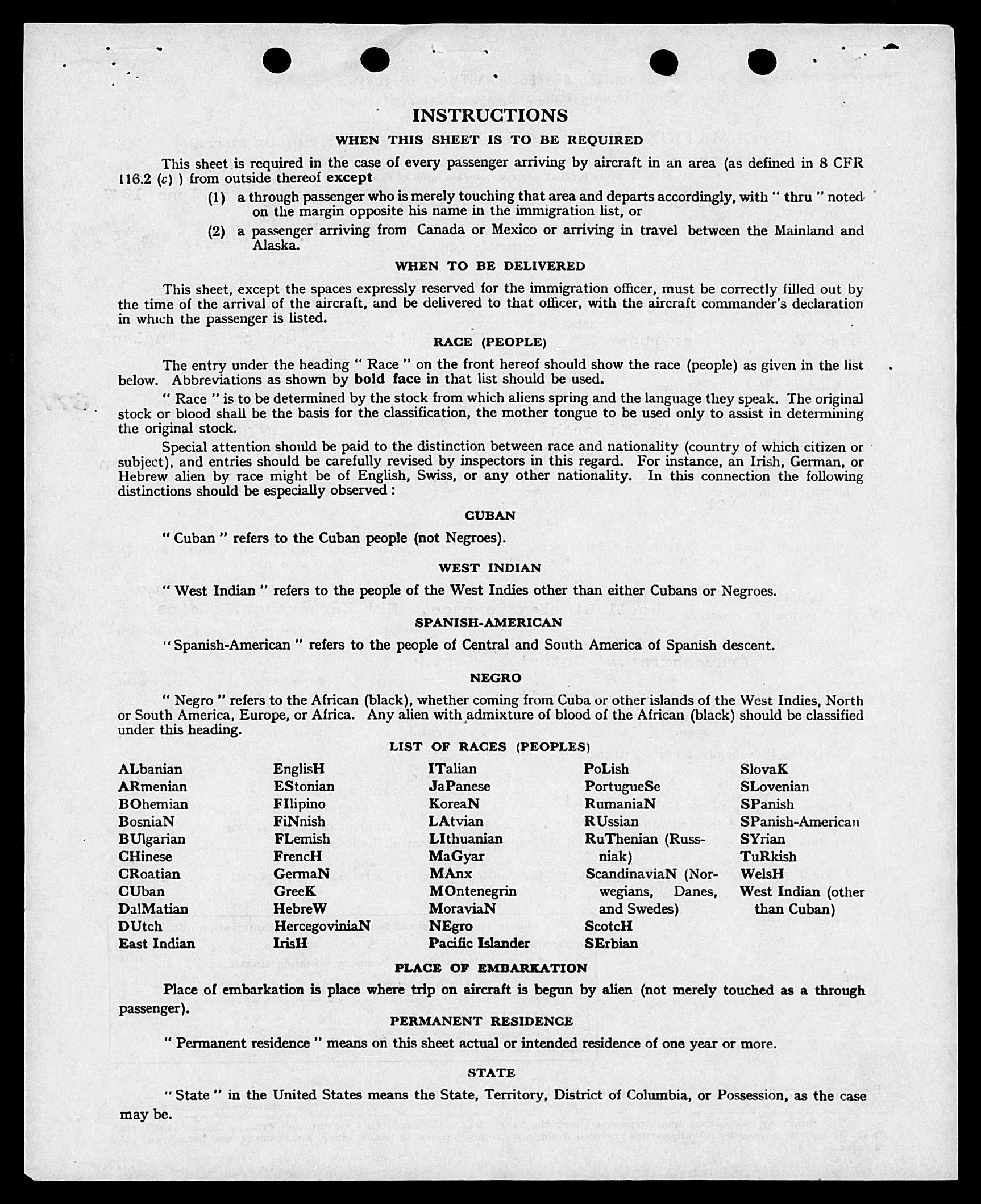 INSTRUCTIONS

WHEN THIS SHEET IS TO BE REQUIRED

This sheet is required in the case of every passenger arriving by aircraft in an area (as defined in 8 CFR 116.2 (c) ) from outside thereof except

(1) a through passenger who is merely touching that area and departs accordingly, with " thru " noted on the margin opposite his name in the immigration list, or

(2) a passenger arriving from Canada or Mexico or arriving in travel between the Mainland and Alaska.

WHEN TO BE DELIVERED

This sheet, except the spaces expressly reserved for the immigration officer, must be correctly filled out by the time of the arrival of the aircraft, and be delivered to that officer, with the aircraft commander's declaration in which the passenger is listed.

RACE (PEOPLE)

The entry under the heading " Race " on the front hereof should show the race (people) as given in the list below. Abbreviations as shown by bold face in that list should be used.

" Race " is to be determined by the stock from which aliens spring and the language they speak. The original stock or blood shall be the basis for the classification, the mother tongue to be used only to assist in determining the original stock.

Special attention should be paid to the distinction between race and nationality (country of which citizen or subject), and entries should be carefully revised by inspectors in this regard. For instance, an Irish, German, or Hebrew alien by race might be of English, Swiss, or any other nationality. In this connection the following distinctions should be especially observed :

CUBAN

" Cuban " refers to the Cuban people (not Negroes).

WEST INDIAN

" West Indian " refers to the people of the West Indies other than either Cubans or Negroes.

SPANISH-AMERICAN

" Spanish-American " refers to the people of Central and South America of Spanish descent.

NEGRO

" Negro " refers to the African (black), whether coming from Cuba or other islands of the West Indies, North or South America, Europe, or Africa. Any alien with admixture of blood of the African (black) should be classified under this heading.

LIST OF RACES (PEOPLES)

ALbanian
ARmenian
BOhemian
BosniaN
BUlgarian
CHinese
CRoatian
CUban
DalMatian
DUtch
East Indian

EnglisH
EStonian
FIlipino
FiNnish
FLemish
FrencH
GermaN
GreeK
HebreW
HercegoviniaN
IrisH

ITalian
JaPanese
KoreaN
LAtvian
LIthuanian
MaGyar
MAnx
MOntenegrin
MoraviaN
NEgro
Pacific Islander

PoLish
PortugueSe
RumaniaN
RUssian
RuThenian (Russniak)
ScandinaviaN (Norwegians, Danes, and Swedes)
ScotcH
SErbian

SlovaK
SLovenian
SPanish
SPanish-American
SYrian
TuRkish
WelsH
West Indian (other than Cuban)

PLACE OF EMBARKATION

Place of embarkation is place where trip on aircraft is begun by alien (not merely touched as a through passenger).

PERMANENT RESIDENCE

" Permanent residence " means on this sheet actual or intended residence of one year or more.

STATE

" State " in the United States means the State, Territory, District of Columbia, or Possession, as the case may be.